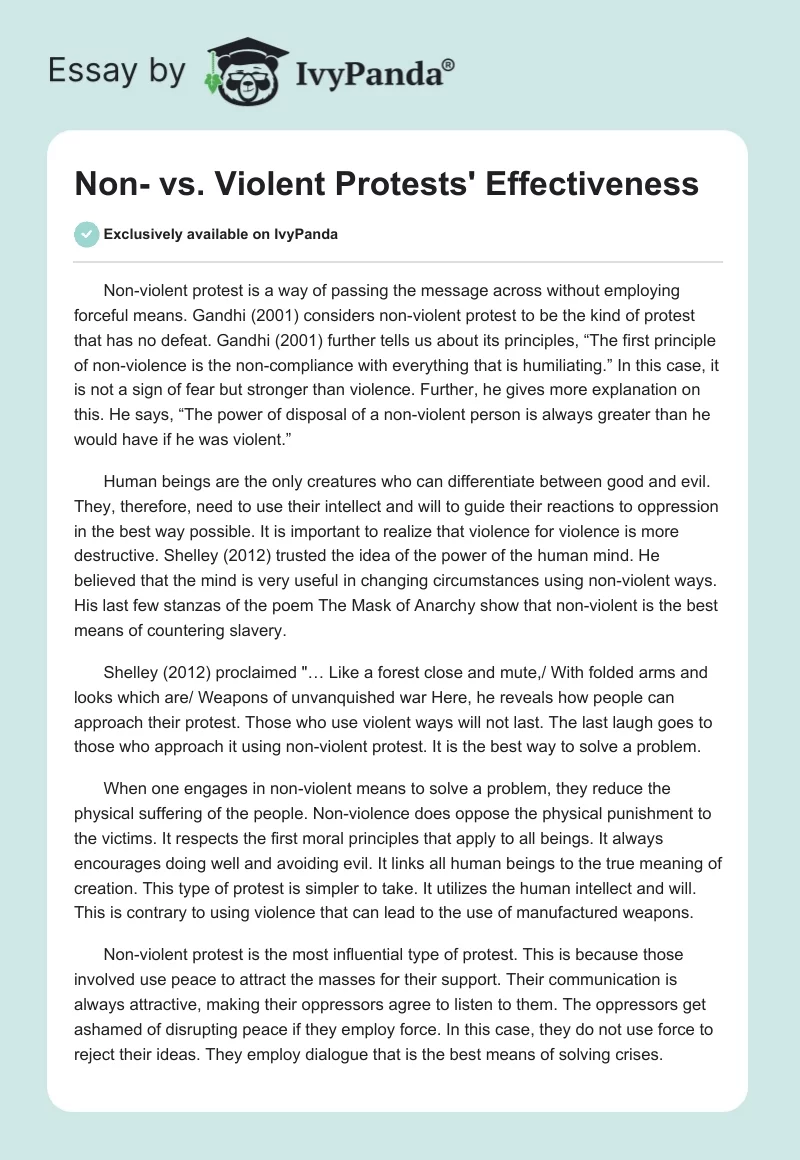 Essay by IvyPanda®

Non- vs. Violent Protests' Effectiveness

Exclusively available on IvyPanda

Non-violent protest is a way of passing the message across without employing forceful means. Gandhi (2001) considers non-violent protest to be the kind of protest that has no defeat. Gandhi (2001) further tells us about its principles, “The first principle of non-violence is the non-compliance with everything that is humiliating.” In this case, it is not a sign of fear but stronger than violence. Further, he gives more explanation on this. He says, “The power of disposal of a non-violent person is always greater than he would have if he was violent.”

Human beings are the only creatures who can differentiate between good and evil. They, therefore, need to use their intellect and will to guide their reactions to oppression in the best way possible. It is important to realize that violence for violence is more destructive. Shelley (2012) trusted the idea of the power of the human mind. He believed that the mind is very useful in changing circumstances using non-violent ways. His last few stanzas of the poem The Mask of Anarchy show that non-violent is the best means of countering slavery.

Shelley (2012) proclaimed "… Like a forest close and mute,/ With folded arms and looks which are/ Weapons of unvanquished war Here, he reveals how people can approach their protest. Those who use violent ways will not last. The last laugh goes to those who approach it using non-violent protest. It is the best way to solve a problem.

When one engages in non-violent means to solve a problem, they reduce the physical suffering of the people. Non-violence does oppose the physical punishment to the victims. It respects the first moral principles that apply to all beings. It always encourages doing well and avoiding evil. It links all human beings to the true meaning of creation. This type of protest is simpler to take. It utilizes the human intellect and will. This is contrary to using violence that can lead to the use of manufactured weapons.

Non-violent protest is the most influential type of protest. This is because those involved use peace to attract the masses for their support. Their communication is always attractive, making their oppressors agree to listen to them. The oppressors get ashamed of disrupting peace if they employ force. In this case, they do not use force to reject their ideas. They employ dialogue that is the best means of solving crises.